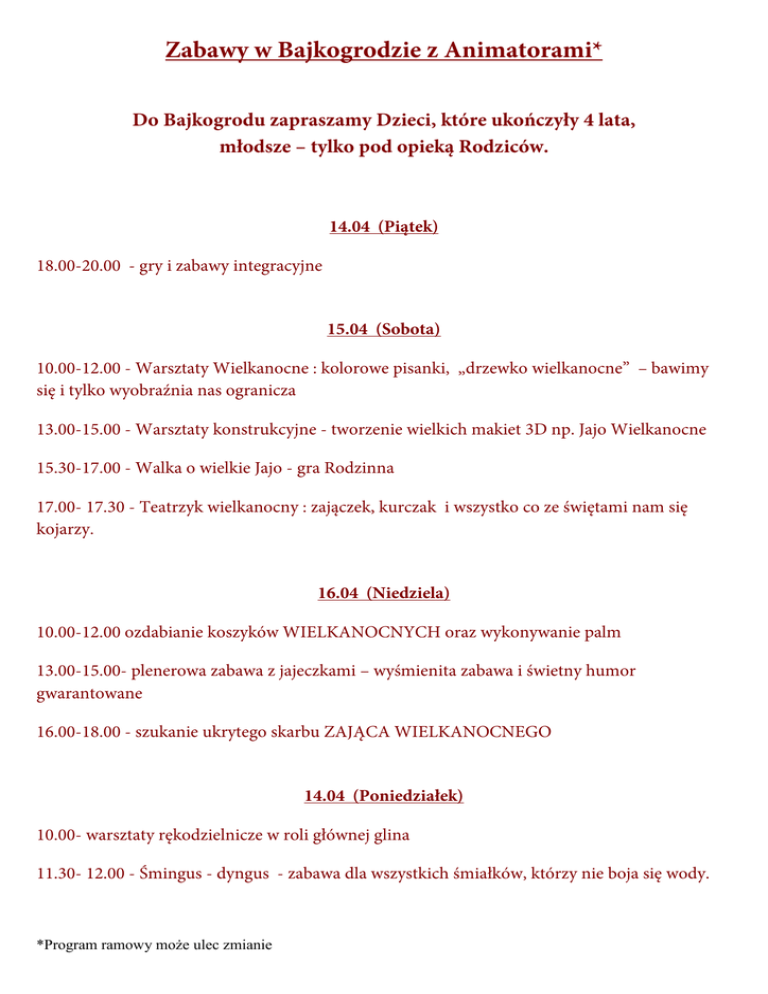 Zabawy w Bajkogrodzie z Animatorami*

Do Bajkogrodu zapraszamy Dzieci, które ukończyły 4 lata, młodsze – tylko pod opieką Rodziców.

14.04 (Piątek)

18.00-20.00 - gry i zabawy integracyjne

15.04 (Sobota)

10.00-12.00 - Warsztaty Wielkanocne : kolorowe pisanki, „drzewko wielkanocne” – bawimy się i tylko wyobraźnia nas ogranicza

13.00-15.00 - Warsztaty konstrukcyjne - tworzenie wielkich makiet 3D np. Jajo Wielkanocne

15.30-17.00 - Walka o wielkie Jajo - gra Rodzinna

17.00- 17.30 - Teatrzyk wielkanocny : zajączek, kurczak i wszystko co ze świętami nam się kojarzy.

16.04 (Niedziela)

10.00-12.00 ozdabianie koszyków WIELKANOCNYCH oraz wykonywanie palm

13.00-15.00- plenerowa zabawa z jajeczkami – wyśmienita zabawa i świetny humor gwarantowane

16.00-18.00 - szukanie ukrytego skarbu ZAJĄCA WIELKANOCNEGO

14.04 (Poniedziałek)

10.00- warsztaty rękodzielnicze w roli głównej glina

11.30- 12.00 - Śmingus - dyngus - zabawa dla wszystkich śmiałków, którzy nie boja się wody.

*Program ramowy może ulec zmianie